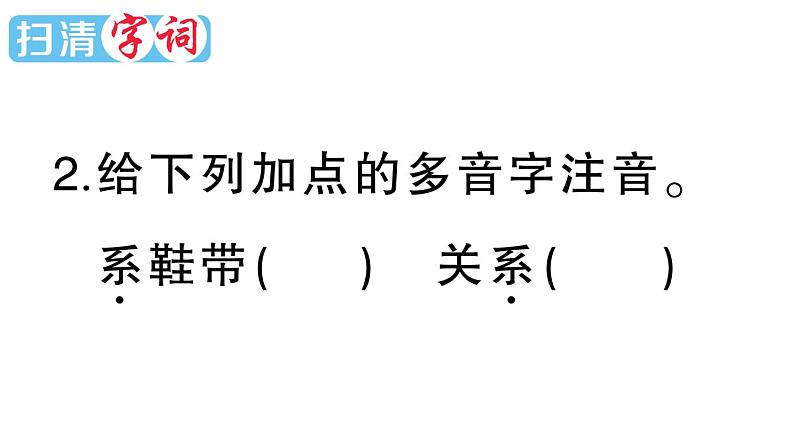 扫清字词

2.给下列加点的多音字注音。

系鞋带(　　)　关系(　　)